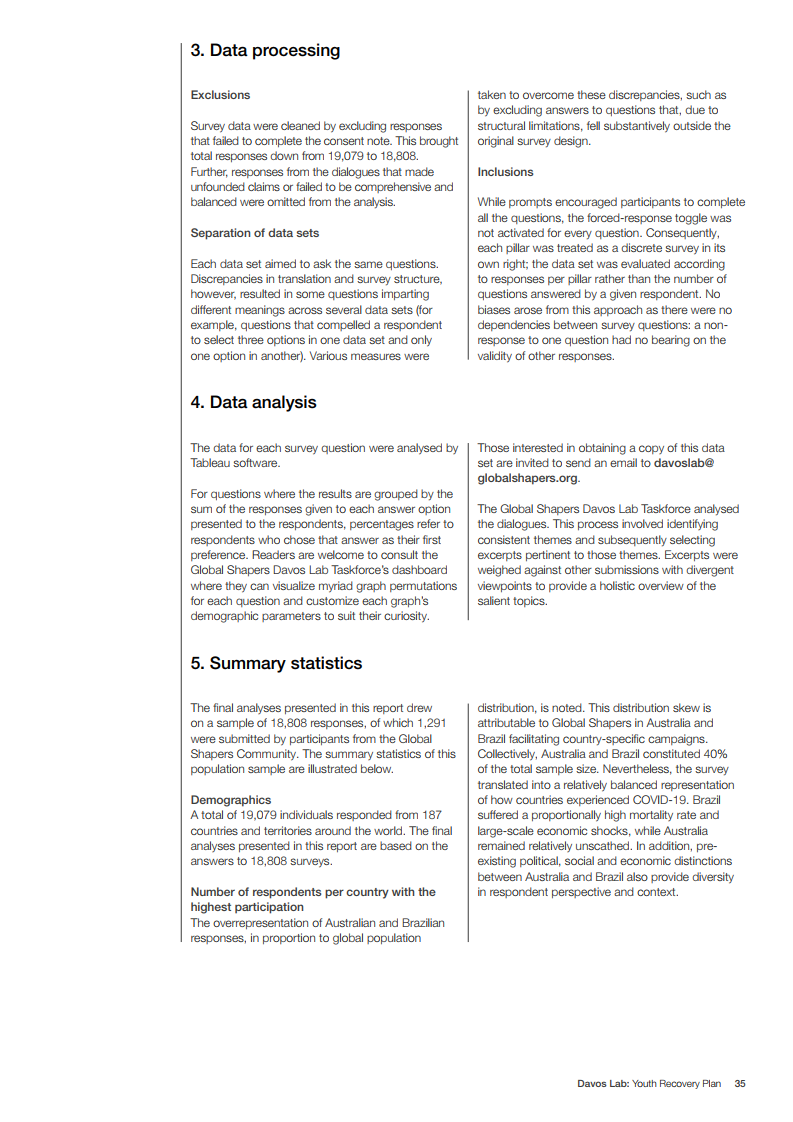 3. Data processing

Exclusions

Survey data were cleaned by excluding responses that failed to complete the consent note. This brought total responses down from 19,079 to 18,808. Further, responses from the dialogues that made unfounded claims or failed to be comprehensive and balanced were omitted from the analysis.

Separation of data sets

Each data set aimed to ask the same questions. Discrepancies in translation and survey structure, however, resulted in some questions imparting different meanings across several data sets (for example, questions that compelled a respondent to select three options in one data set and only one option in another). Various measures were taken to overcome these discrepancies, such as by excluding answers to questions that, due to structural limitations, fell substantively outside the original survey design.

Inclusions

While prompts encouraged participants to complete all the questions, the forced-response toggle was not activated for every question. Consequently, each pillar was treated as a discrete survey in its own right; the data set was evaluated according to responses per pillar rather than the number of questions answered by a given respondent. No biases arose from this approach as there were no dependencies between survey questions: a non-response to one question had no bearing on the validity of other responses.

4. Data analysis

The data for each survey question were analysed by Tableau software.

For questions where the results are grouped by the sum of the responses given to each answer option presented to the respondents, percentages refer to respondents who chose that answer as their first preference. Readers are welcome to consult the Global Shapers Davos Lab Taskforce's dashboard where they can visualize myriad graph permutations for each question and customize each graph's demographic parameters to suit their curiosity.

Those interested in obtaining a copy of this data set are invited to send an email to davoslab@globalshapers.org.

The Global Shapers Davos Lab Taskforce analysed the dialogues. This process involved identifying consistent themes and subsequently selecting excerpts pertinent to those themes. Excerpts were weighed against other submissions with divergent viewpoints to provide a holistic overview of the salient topics.

5. Summary statistics

The final analyses presented in this report drew on a sample of 18,808 responses, of which 1,291 were submitted by participants from the Global Shapers Community. The summary statistics of this population sample are illustrated below.

Demographics
A total of 19,079 individuals responded from 187 countries and territories around the world. The final analyses presented in this report are based on the answers to 18,808 surveys.

Number of respondents per country with the highest participation
The overrepresentation of Australian and Brazilian responses, in proportion to global population distribution, is noted. This distribution skew is attributable to Global Shapers in Australia and Brazil facilitating country-specific campaigns. Collectively, Australia and Brazil constituted 40% of the total sample size. Nevertheless, the survey translated into a relatively balanced representation of how countries experienced COVID-19. Brazil suffered a proportionally high mortality rate and large-scale economic shocks, while Australia remained relatively unscathed. In addition, pre-existing political, social and economic distinctions between Australia and Brazil also provide diversity in respondent perspective and context.

Davos Lab: Youth Recovery Plan 35